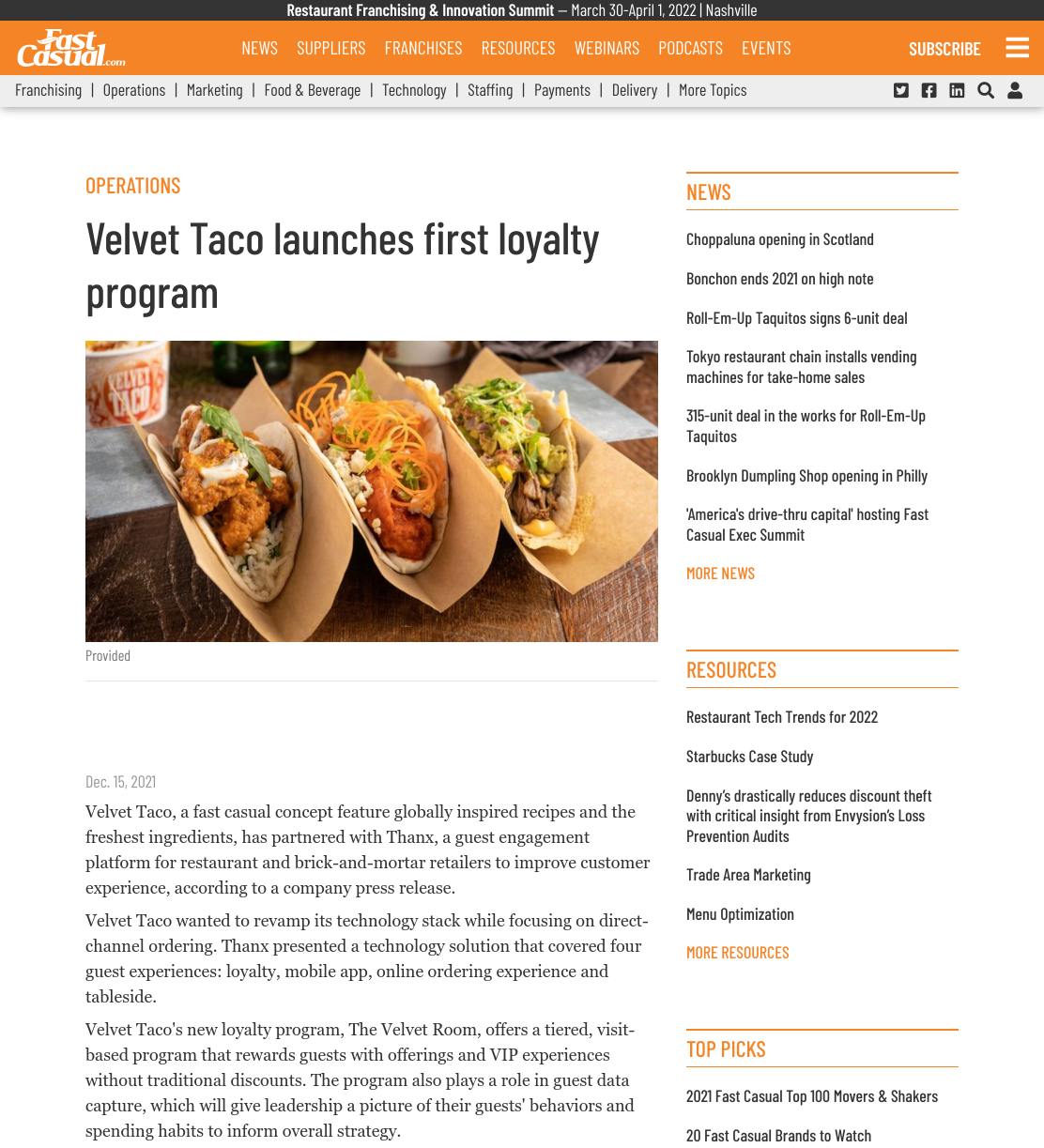 Restaurant Franchising & Innovation Summit — March 30-April 1, 2022 | Nashville

Fast Casual.com

NEWS SUPPLIERS FRANCHISES RESOURCES WEBINARS PODCASTS EVENTS

SUBSCRIBE

Franchising | Operations | Marketing | Food & Beverage | Technology | Staffing | Payments | Delivery | More Topics

OPERATIONS

Velvet Taco launches first loyalty program

VELVET TACO

Provided

Dec. 15, 2021

Velvet Taco, a fast casual concept feature globally inspired recipes and the freshest ingredients, has partnered with Thanx, a guest engagement platform for restaurant and brick-and-mortar retailers to improve customer experience, according to a company press release.

Velvet Taco wanted to revamp its technology stack while focusing on direct-channel ordering. Thanx presented a technology solution that covered four guest experiences: loyalty, mobile app, online ordering experience and tableside.

Velvet Taco's new loyalty program, The Velvet Room, offers a tiered, visit-based program that rewards guests with offerings and VIP experiences without traditional discounts. The program also plays a role in guest data capture, which will give leadership a picture of their guests' behaviors and spending habits to inform overall strategy.

NEWS

Choppaluna opening in Scotland

Bonchon ends 2021 on high note

Roll-Em-Up Taquitos signs 6-unit deal

Tokyo restaurant chain installs vending machines for take-home sales

315-unit deal in the works for Roll-Em-Up Taquitos

Brooklyn Dumpling Shop opening in Philly

'America's drive-thru capital' hosting Fast Casual Exec Summit

MORE NEWS

RESOURCES

Restaurant Tech Trends for 2022

Starbucks Case Study

Denny's drastically reduces discount theft with critical insight from Envysion's Loss Prevention Audits

Trade Area Marketing

Menu Optimization

MORE RESOURCES

TOP PICKS

2021 Fast Casual Top 100 Movers & Shakers

20 Fast Casual Brands to Watch